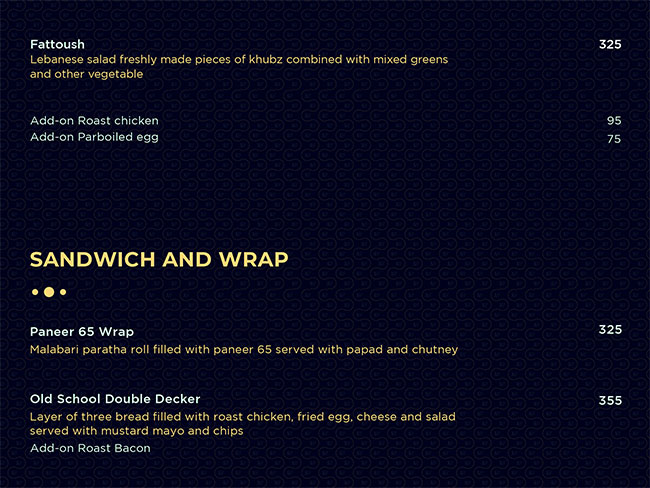 Fattoush 325
Lebanese salad freshly made pieces of khubz combined with mixed greens and other vegetable

Add-on Roast chicken 95
Add-on Parboiled egg 75

SANDWICH AND WRAP

Paneer 65 Wrap 325
Malabari paratha roll filled with paneer 65 served with papad and chutney

Old School Double Decker 355
Layer of three bread filled with roast chicken, fried egg, cheese and salad served with mustard mayo and chips
Add-on Roast Bacon